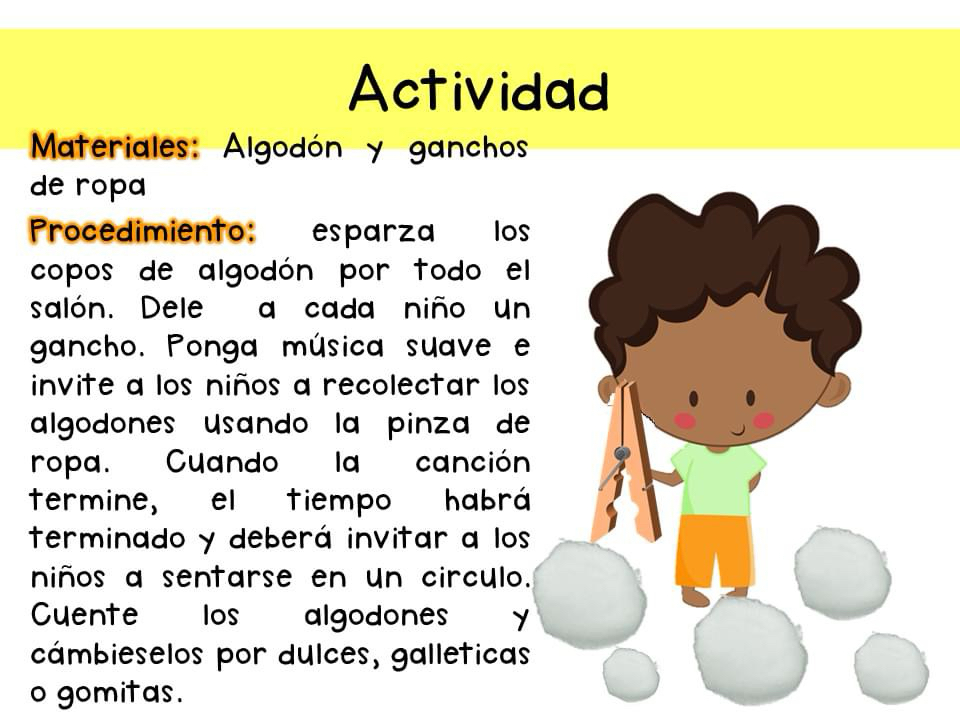 Actividad

Materiales: Algodón y ganchos de ropa

Procedimiento: esparza los copos de algodón por todo el salón. Dele a cada niño un gancho. Ponga música suave e invite a los niños a recolectar los algodones usando la pinza de ropa. Cuando la canción termine, el tiempo habrá terminado y deberá invitar a los niños a sentarse en un circulo. Cuente los algodones y cámbieselos por dulces, galleticas o gomitas.